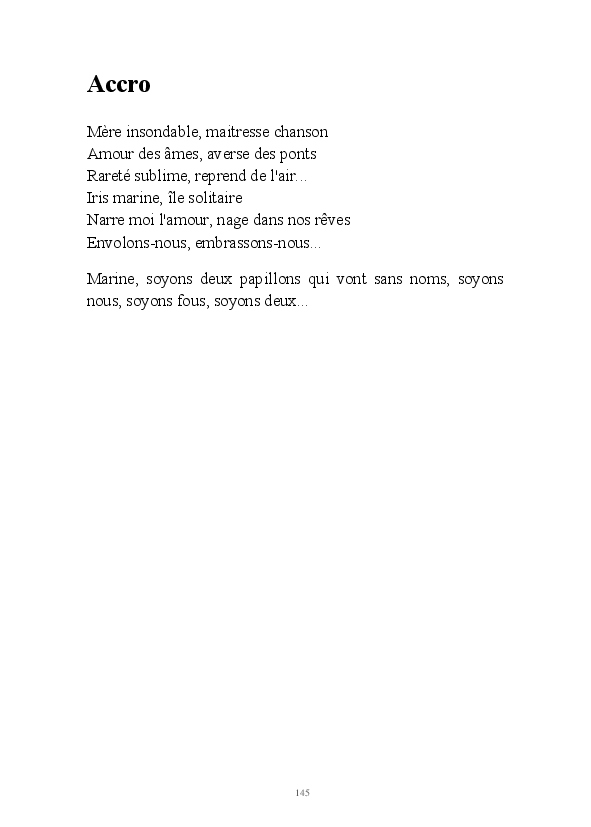 Accro

Mère insondable, maitresse chanson
Amour des âmes, averse des ponts
Rareté sublime, reprend de l'air...
Iris marine, île solitaire
Narre moi l'amour, nage dans nos rêves
Envolons-nous, embrassons-nous...

Marine, soyons deux papillons qui vont sans noms, soyons nous, soyons fous, soyons deux...

145